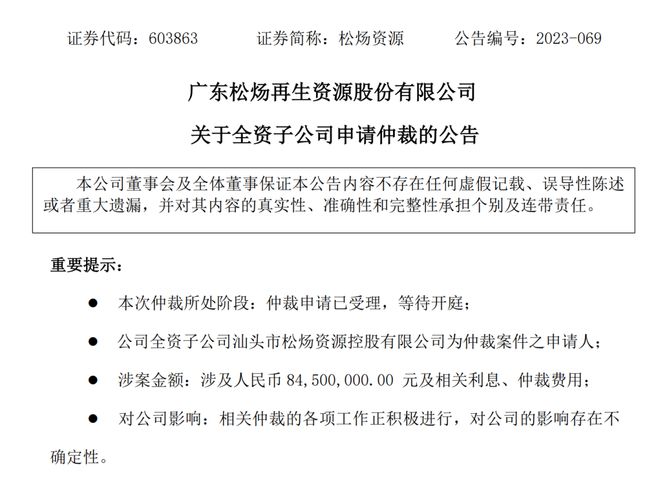 证券代码：603863　　证券简称：松炀资源　　公告编号：2023-069

广东松炀再生资源股份有限公司

关于全资子公司申请仲裁的公告

本公司董事会及全体董事保证本公告内容不存在任何虚假记载、误导性陈述或者重大遗漏，并对其内容的真实性、准确性和完整性承担个别及连带责任。

重要提示：

● 本次仲裁所处阶段：仲裁申请已受理，等待开庭；

● 公司全资子公司汕头市松炀资源控股有限公司为仲裁案件之申请人；

● 涉案金额：涉及人民币 84,500,000.00 元及相关利息、仲裁费用；

● 对公司影响：相关仲裁的各项工作正积极进行，对公司的影响存在不确定性。